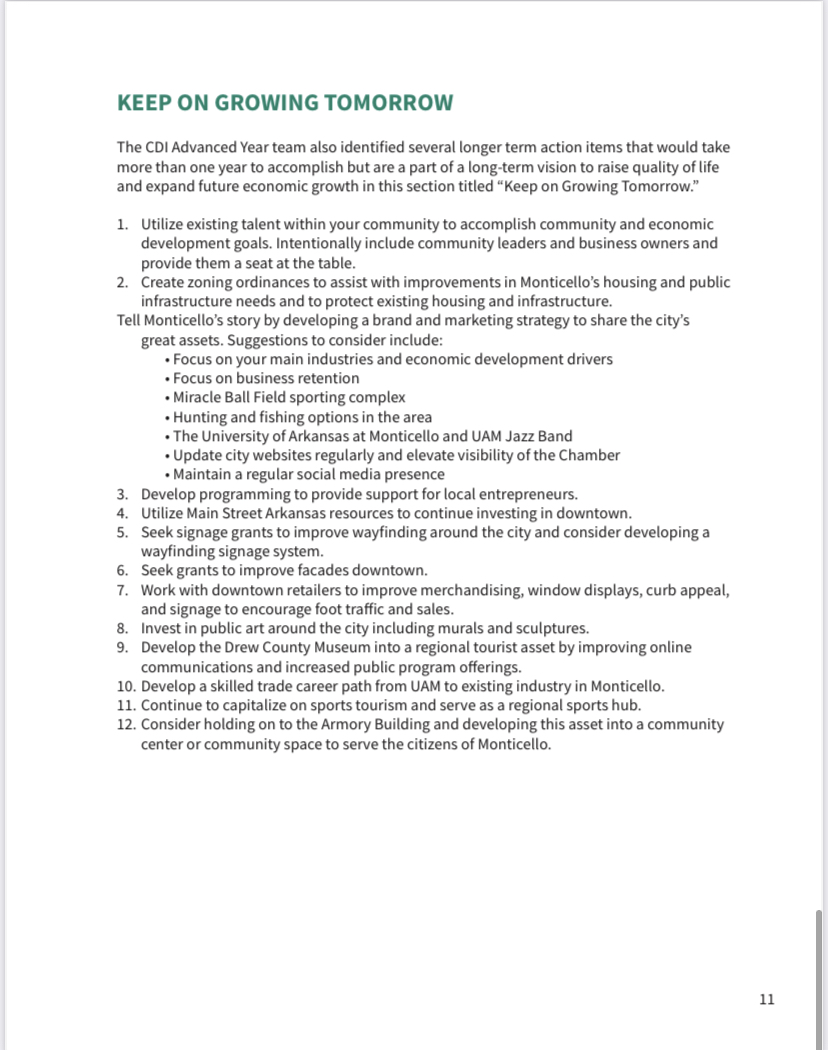 KEEP ON GROWING TOMORROW

The CDI Advanced Year team also identified several longer term action items that would take more than one year to accomplish but are a part of a long-term vision to raise quality of life and expand future economic growth in this section titled “Keep on Growing Tomorrow.”

1. Utilize existing talent within your community to accomplish community and economic development goals. Intentionally include community leaders and business owners and provide them a seat at the table.
2. Create zoning ordinances to assist with improvements in Monticello’s housing and public infrastructure needs and to protect existing housing and infrastructure.
Tell Monticello’s story by developing a brand and marketing strategy to share the city’s great assets. Suggestions to consider include:
• Focus on your main industries and economic development drivers
• Focus on business retention
• Miracle Ball Field sporting complex
• Hunting and fishing options in the area
• The University of Arkansas at Monticello and UAM Jazz Band
• Update city websites regularly and elevate visibility of the Chamber
• Maintain a regular social media presence
3. Develop programming to provide support for local entrepreneurs.
4. Utilize Main Street Arkansas resources to continue investing in downtown.
5. Seek signage grants to improve wayfinding around the city and consider developing a wayfinding signage system.
6. Seek grants to improve facades downtown.
7. Work with downtown retailers to improve merchandising, window displays, curb appeal, and signage to encourage foot traffic and sales.
8. Invest in public art around the city including murals and sculptures.
9. Develop the Drew County Museum into a regional tourist asset by improving online communications and increased public program offerings.
10. Develop a skilled trade career path from UAM to existing industry in Monticello.
11. Continue to capitalize on sports tourism and serve as a regional sports hub.
12. Consider holding on to the Armory Building and developing this asset into a community center or community space to serve the citizens of Monticello.

11